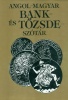 ANGOL-MAGYAR
BANK ÉS TŐZSDE
SZÓTÁR